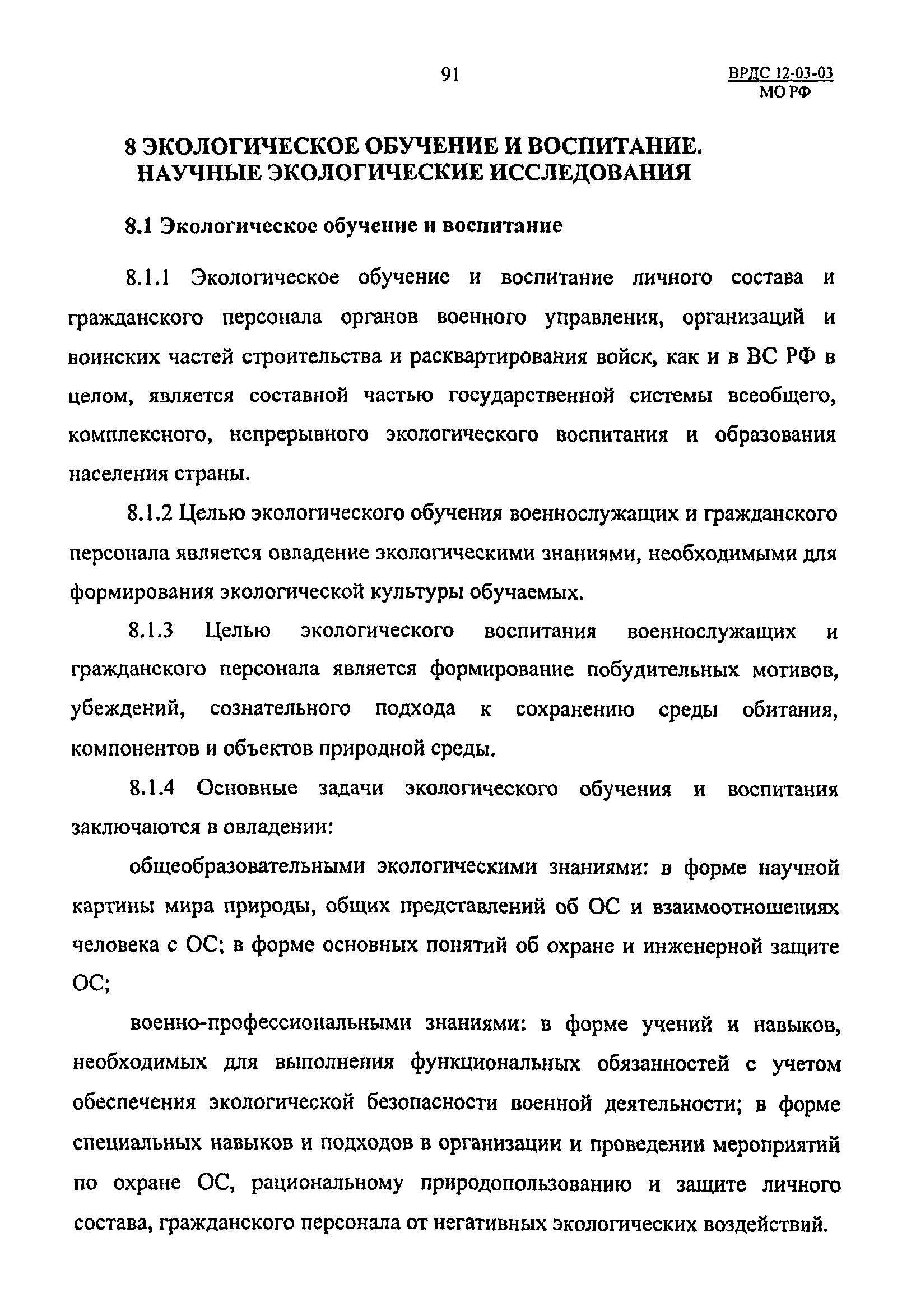 91

ВРДС 12-03-03
МО РФ

8 ЭКОЛОГИЧЕСКОЕ ОБУЧЕНИЕ И ВОСПИТАНИЕ. НАУЧНЫЕ ЭКОЛОГИЧЕСКИЕ ИССЛЕДОВАНИЯ

8.1 Экологическое обучение и воспитание

8.1.1 Экологическое обучение и воспитание личного состава и гражданского персонала органов военного управления, организаций и воинских частей строительства и расквартирования войск, как и в ВС РФ в целом, является составной частью государственной системы всеобщего, комплексного, непрерывного экологического воспитания и образования населения страны.

8.1.2 Целью экологического обучения военнослужащих и гражданского персонала является овладение экологическими знаниями, необходимыми для формирования экологической культуры обучаемых.

8.1.3 Целью экологического воспитания военнослужащих и гражданского персонала является формирование побудительных мотивов, убеждений, сознательного подхода к сохранению среды обитания, компонентов и объектов природной среды.

8.1.4 Основные задачи экологического обучения и воспитания заключаются в овладении:

общеобразовательными экологическими знаниями: в форме научной картины мира природы, общих представлений об ОС и взаимоотношениях человека с ОС; в форме основных понятий об охране и инженерной защите ОС;

военно-профессиональными знаниями: в форме учений и навыков, необходимых для выполнения функциональных обязанностей с учетом обеспечения экологической безопасности военной деятельности; в форме специальных навыков и подходов в организации и проведении мероприятий по охране ОС, рациональному природопользованию и защите личного состава, гражданского персонала от негативных экологических воздействий.